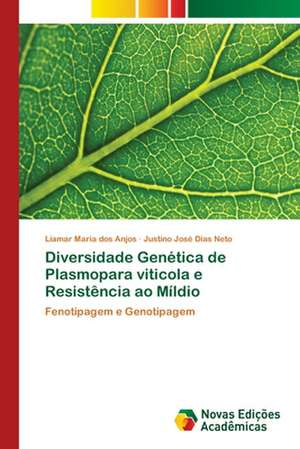 Liamar Maria dos Anjos · Justino José Dias Neto

Diversidade Genética de Plasmopara viticola e Resistência ao Míldio

Fenotipagem e Genotipagem

Novas Edições Acadêmicas